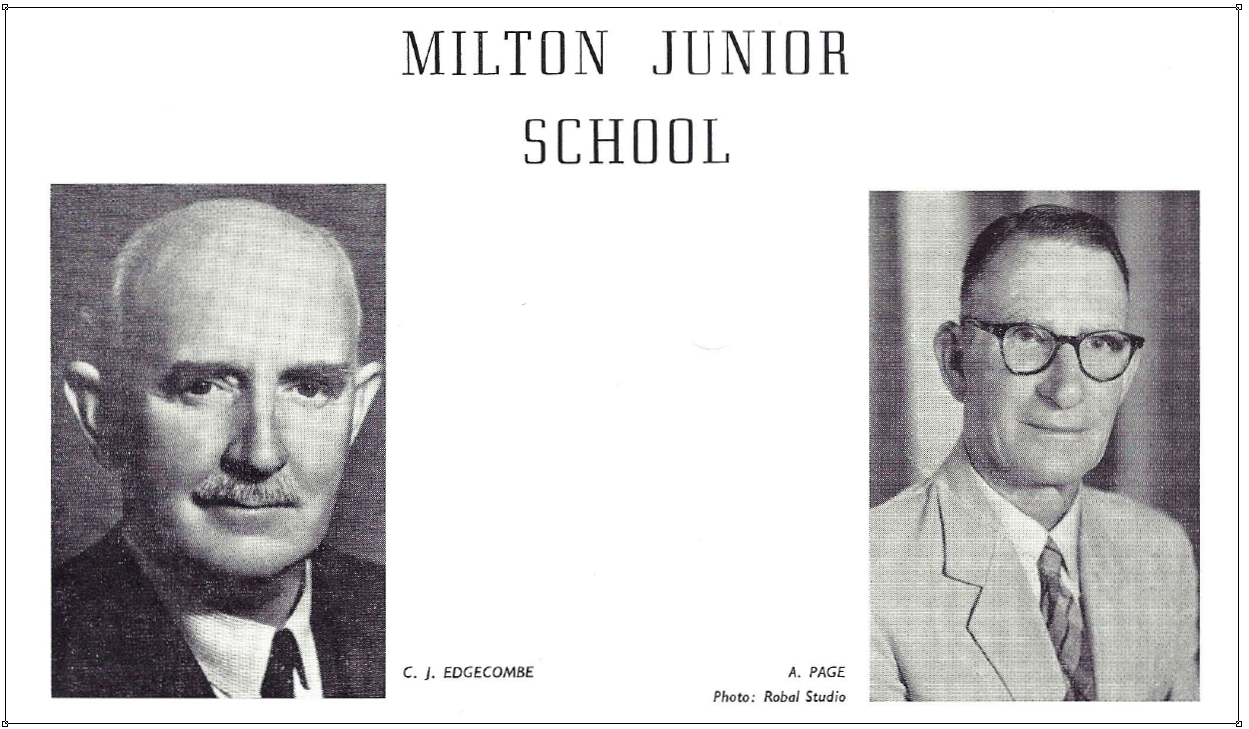 MILTON JUNIOR SCHOOL

C. J. EDGECOMBE

A. PAGE
Photo: Robal Studio